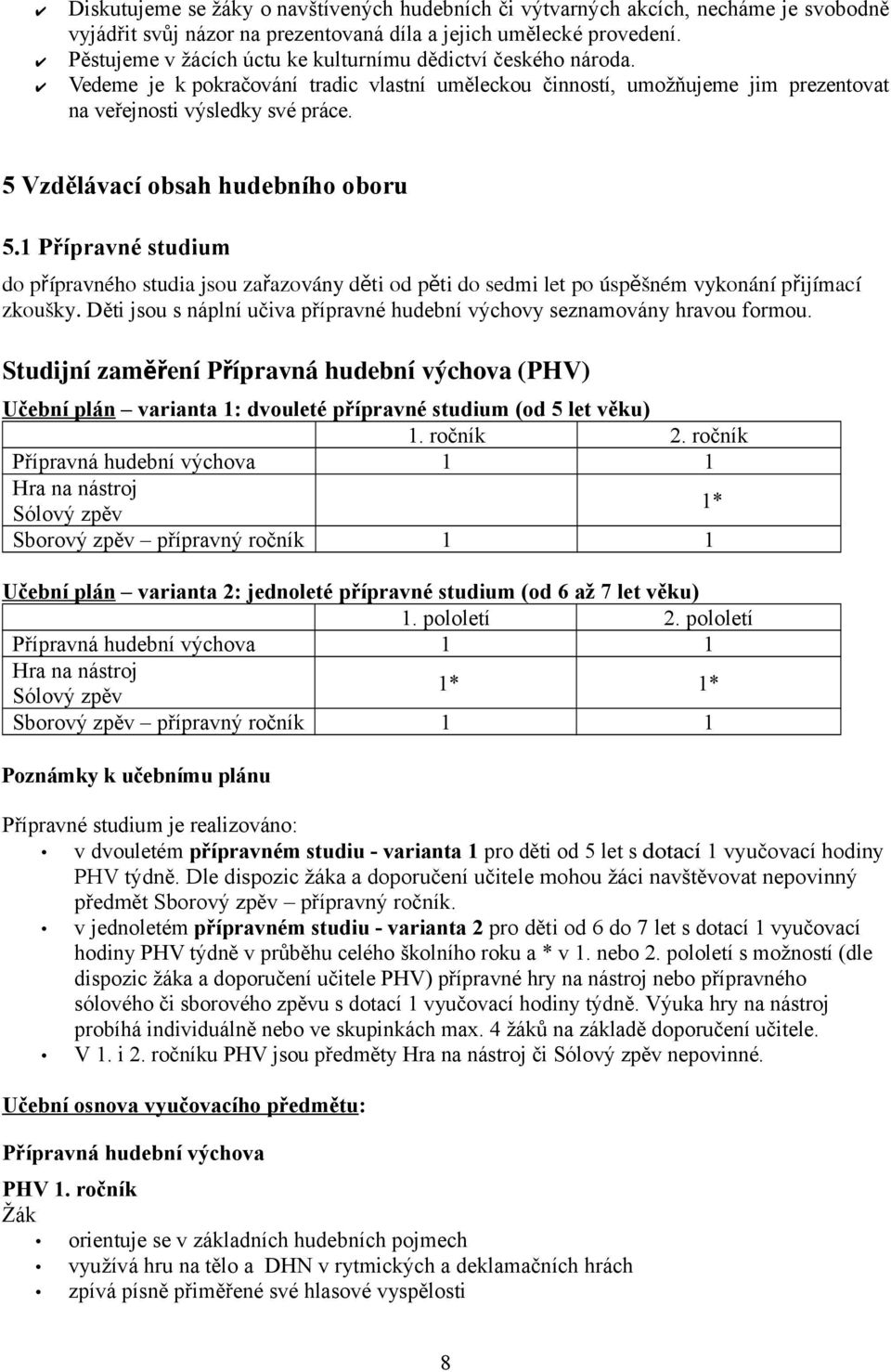 ✔ Diskutujeme se žáky o navštívených hudebních či výtvarných akcích, necháme je svobodně vyjádřit svůj názor na prezentovaná díla a jejich umělecké provedení.
✔ Pěstujeme v žácích úctu ke kulturnímu dědictví českého národa.
✔ Vedeme je k pokračování tradic vlastní uměleckou činností, umožňujeme jim prezentovat na veřejnosti výsledky své práce.

5 Vzdělávací obsah hudebního oboru

5.1 Přípravné studium

do přípravného studia jsou zařazovány děti od pěti do sedmi let po úspěšném vykonání přijímací zkoušky. Děti jsou s náplní učiva přípravné hudební výchovy seznamovány hravou formou.

Studijní zaměření Přípravná hudební výchova (PHV)

Učební plán – varianta 1: dvouleté přípravné studium (od 5 let věku)

| | 1. ročník | 2. ročník |
|---|---|---|
| Přípravná hudební výchova | 1 | 1 |
| Hra na nástroj Sólový zpěv | | 1* |
| Sborový zpěv – přípravný ročník | 1 | 1 |

Učební plán – varianta 2: jednoleté přípravné studium (od 6 až 7 let věku)

| | 1. pololetí | 2. pololetí |
|---|---|---|
| Přípravná hudební výchova | 1 | 1 |
| Hra na nástroj Sólový zpěv | 1* | 1* |
| Sborový zpěv – přípravný ročník | 1 | 1 |

Poznámky k učebnímu plánu

Přípravné studium je realizováno:
• v dvouletém přípravném studiu - varianta 1 pro děti od 5 let s dotací 1 vyučovací hodiny PHV týdně. Dle dispozic žáka a doporučení učitele mohou žáci navštěvovat nepovinný předmět Sborový zpěv – přípravný ročník.
• v jednoletém přípravném studiu - varianta 2 pro děti od 6 do 7 let s dotací 1 vyučovací hodiny PHV týdně v průběhu celého školního roku a * v 1. nebo 2. pololetí s možností (dle dispozic žáka a doporučení učitele PHV) přípravné hry na nástroj nebo přípravného sólového či sborového zpěvu s dotací 1 vyučovací hodiny týdně. Výuka hry na nástroj probíhá individuálně nebo ve skupinkách max. 4 žáků na základě doporučení učitele.
• V 1. i 2. ročníku PHV jsou předměty Hra na nástroj či Sólový zpěv nepovinné.

Učební osnova vyučovacího předmětu:

Přípravná hudební výchova

PHV 1. ročník
Žák
• orientuje se v základních hudebních pojmech
• využívá hru na tělo a DHN v rytmických a deklamačních hrách
• zpívá písně přiměřené své hlasové vyspělosti

8